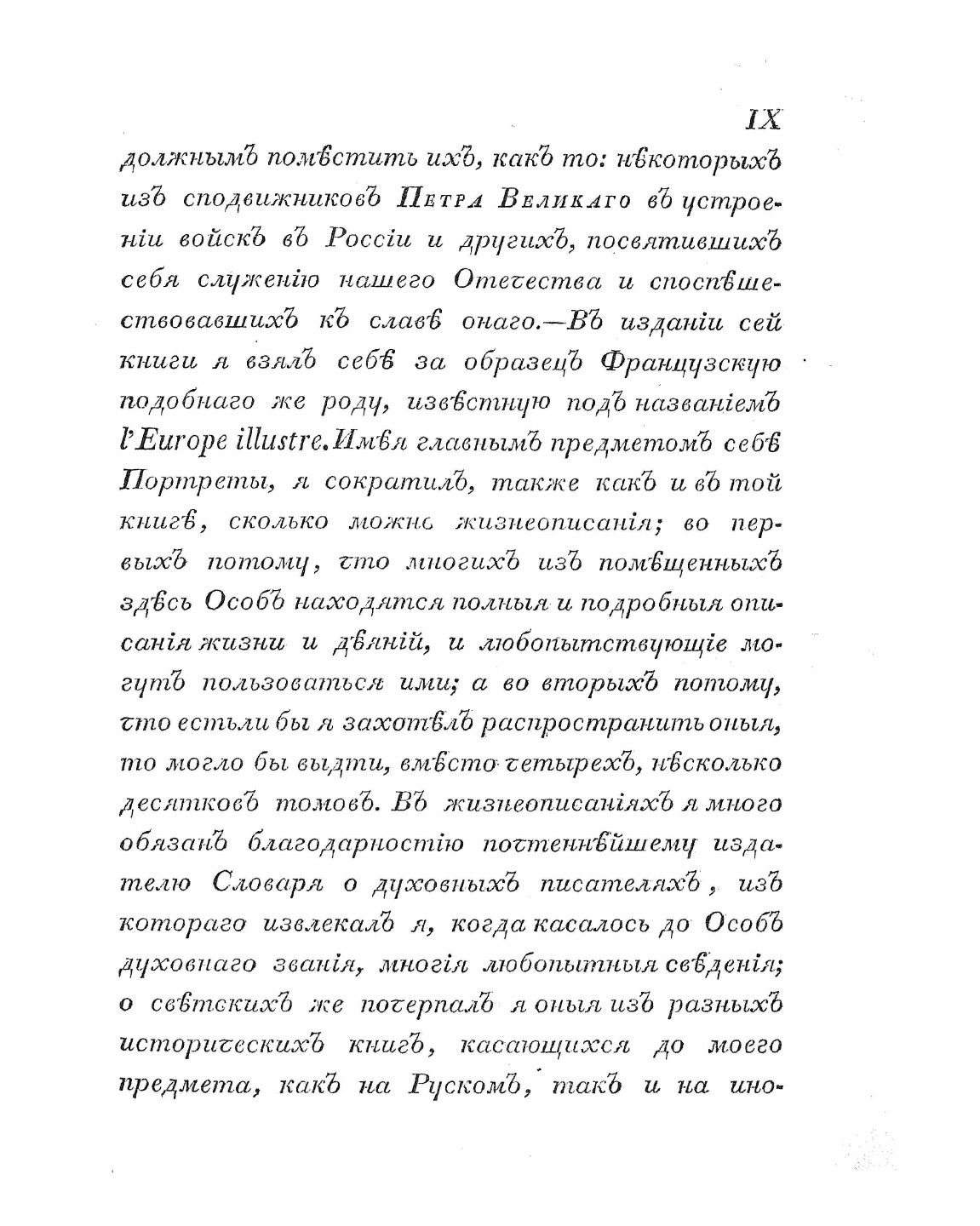 IX

должнымъ помѣстить ихъ, какъ то: нѣкоторыхъ изъ сподвижниковъ Петра Великаго въ устроеніи войскъ въ Россіи и другихъ, посвятившихъ себя служенію нашего Отечества и споспѣшествовавшихъ къ славѣ онаго.—Въ изданіи сей книги я взялъ себѣ за образецъ Французскую подобнаго же роду, извѣстную подъ названіемъ l'Europe illustre. Имѣя главнымъ предметомъ себѣ Портреты, я сократилъ, также какъ и въ той книгѣ, сколько можно жизнеописанія; во первыхъ потому, что многихъ изъ помѣщенныхъ здѣсь Особъ находятся полныя и подробныя описанія жизни и дѣяній, и любопытствующіе могутъ пользоваться ими; а во вторыхъ потому, что естьли бы я захотѣлъ распространить оныя, то могло бы выдти, вмѣсто четырехъ, нѣсколько десятковъ томовъ. Въ жизнеописаніяхъ я много обязанъ благодарностію почтеннѣйшему издателю Словаря о духовныхъ писателяхъ, изъ котораго извлекалъ я, когда касалось до Особъ духовнаго званія, многія любопытныя свѣденія; о свѣтскихъ же почерпалъ я оныя изъ разныхъ историческихъ книгъ, касающихся до моего предмета, какъ на Рускомъ, такъ и на ино-